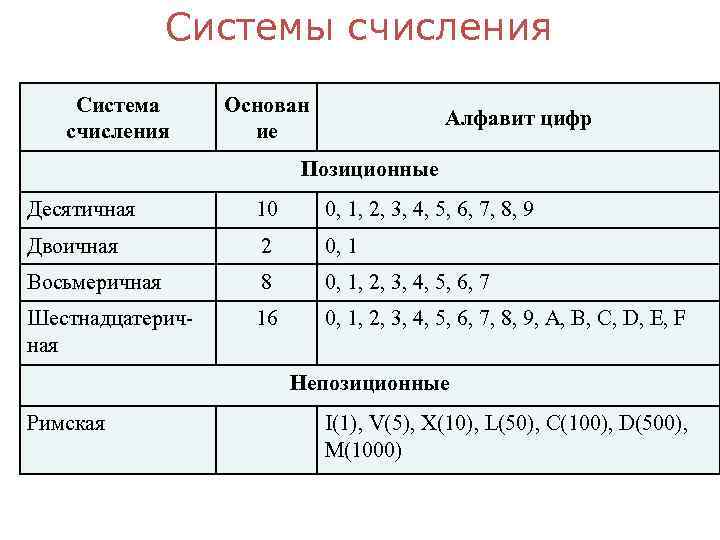 Системы счисления

| Система счисления | Основание | Алфавит цифр |
|---|---|---|
| Позиционные | | |
| Десятичная | 10 | 0, 1, 2, 3, 4, 5, 6, 7, 8, 9 |
| Двоичная | 2 | 0, 1 |
| Восьмеричная | 8 | 0, 1, 2, 3, 4, 5, 6, 7 |
| Шестнадцатеричная | 16 | 0, 1, 2, 3, 4, 5, 6, 7, 8, 9, A, B, C, D, E, F |
| Непозиционные | | |
| Римская | | I(1), V(5), X(10), L(50), C(100), D(500), M(1000) |